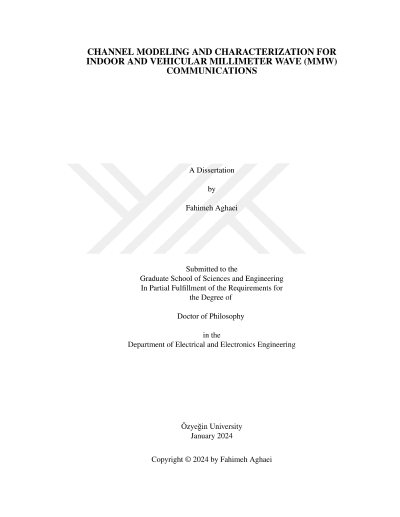 CHANNEL MODELING AND CHARACTERIZATION FOR INDOOR AND VEHICULAR MILLIMETER WAVE (MMW) COMMUNICATIONS

A Dissertation

by

Fahimeh Aghaei

Submitted to the
Graduate School of Sciences and Engineering
In Partial Fulfillment of the Requirements for
the Degree of

Doctor of Philosophy

in the
Department of Electrical and Electronics Engineering

Özyeğin University
January 2024

Copyright © 2024 by Fahimeh Aghaei